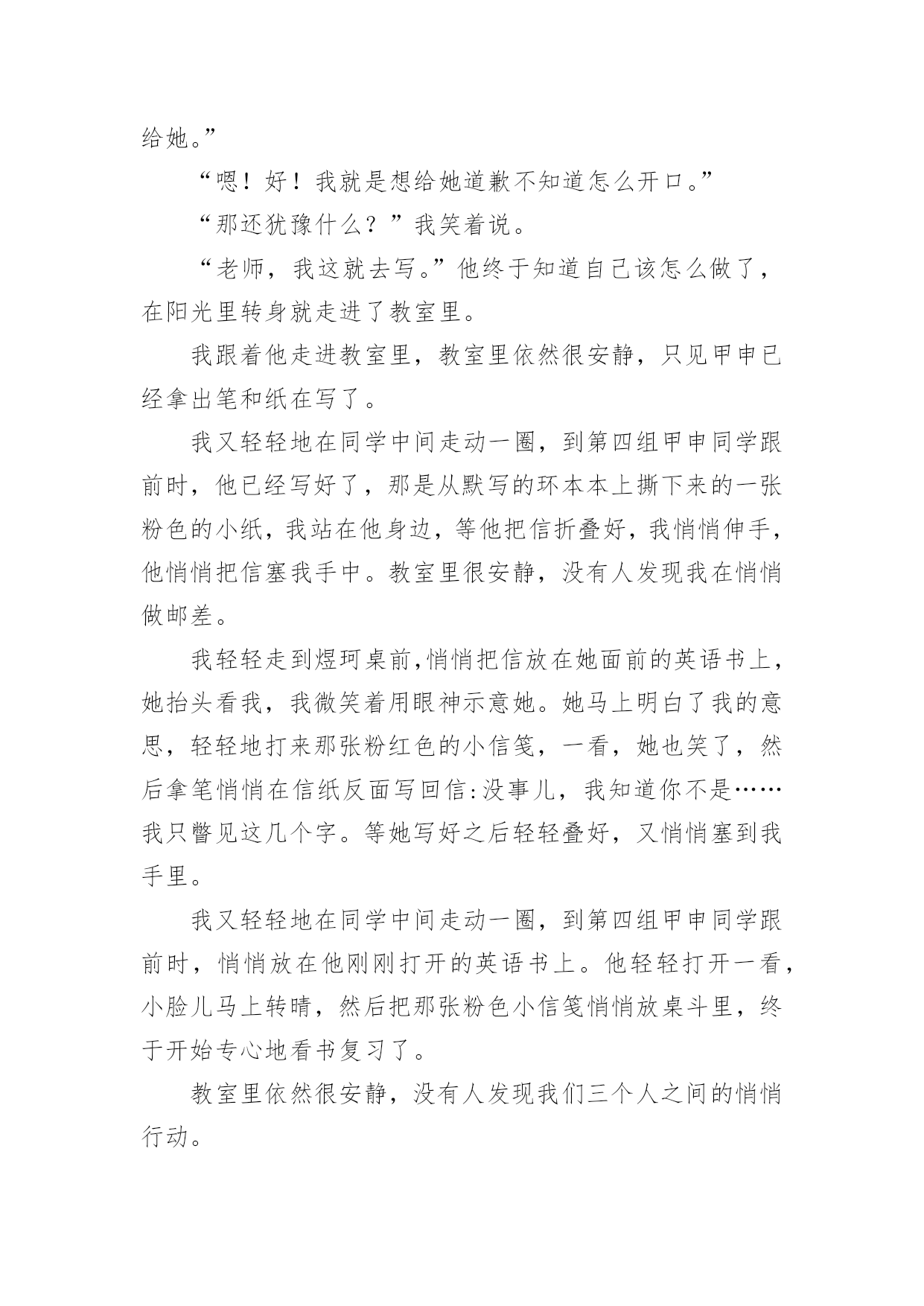 给她。”

“嗯！好！我就是想给她道歉不知道怎么开口。”

“那还犹豫什么？”我笑着说。

“老师，我这就去写。”他终于知道自己该怎么做了，在阳光里转身就走进了教室里。

我跟着他走进教室里，教室里依然很安静，只见甲申已经拿出笔和纸在写了。

我又轻轻地在同学中间走动一圈，到第四组甲申同学跟前时，他已经写好了，那是从默写的环本本上撕下来的一张粉色的小纸，我站在他身边，等他把信折叠好，我悄悄伸手，他悄悄把信塞我手中。教室里很安静，没有人发现我在悄悄做邮差。

我轻轻走到煜珂桌前,悄悄把信放在她面前的英语书上，她抬头看我，我微笑着用眼神示意她。她马上明白了我的意思，轻轻地打来那张粉红色的小信笺，一看，她也笑了，然后拿笔悄悄在信纸反面写回信:没事儿，我知道你不是……我只瞥见这几个字。等她写好之后轻轻叠好，又悄悄塞到我手里。

我又轻轻地在同学中间走动一圈，到第四组甲申同学跟前时，悄悄放在他刚刚打开的英语书上。他轻轻打开一看，小脸儿马上转晴，然后把那张粉色小信笺悄悄放桌斗里，终于开始专心地看书复习了。

教室里依然很安静，没有人发现我们三个人之间的悄悄行动。